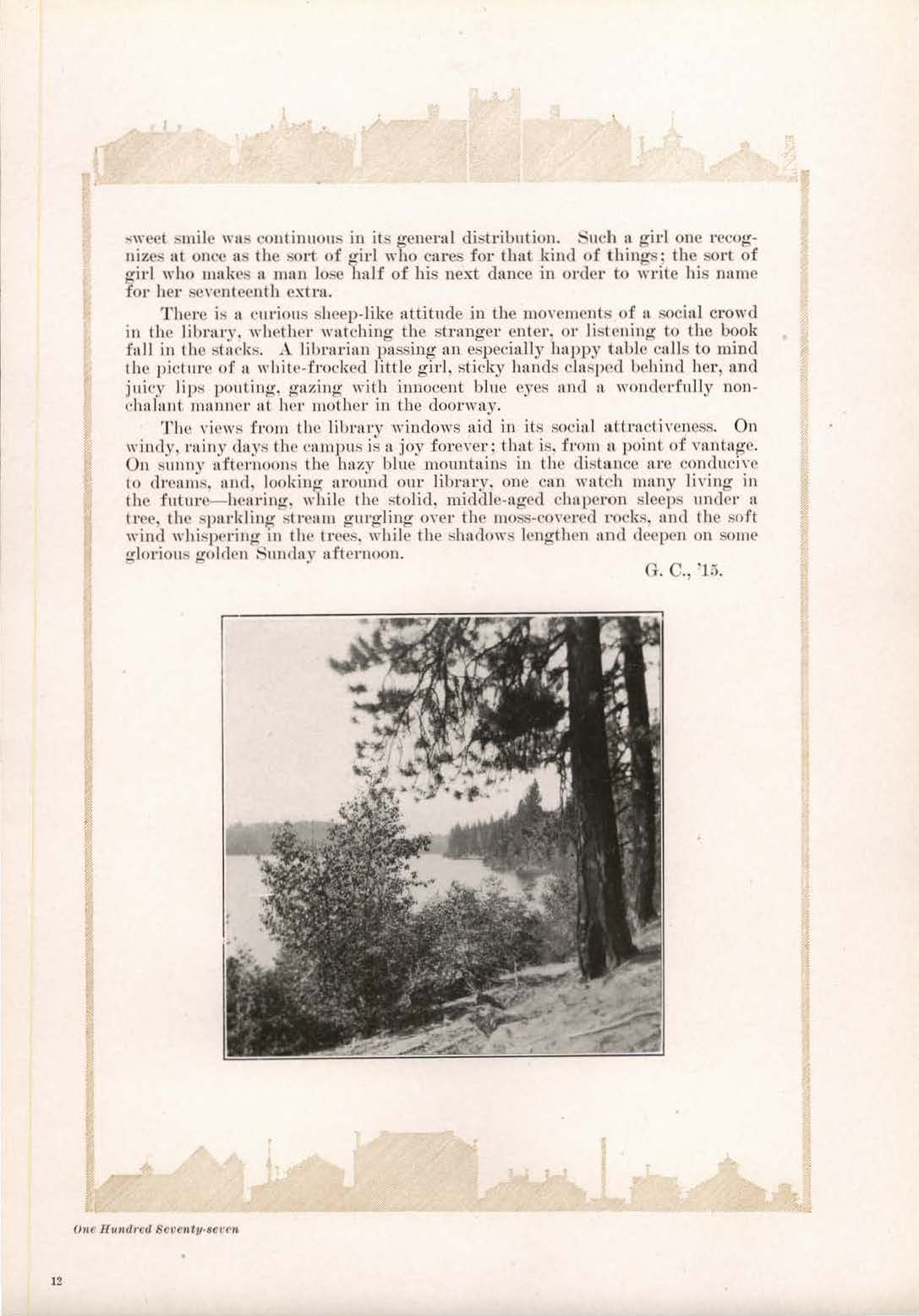 sweet smile was continuous in its general distribution. Such a girl one recognizes at once as the sort of girl who cares for that kind of things; the sort of girl who makes a man lose half of his next dance in order to write his name for her seventeenth extra.

There is a curious sheep-like attitude in the movements of a social crowd in the library, whether watching the stranger enter, or listening to the book fall in the stacks. A librarian passing an especially happy table calls to mind the picture of a white-frocked little girl, sticky hands clasped behind her, and juicy lips pouting, gazing with innocent blue eyes and a wonderfully nonchalant manner at her mother in the doorway.

The views from the library windows aid in its social attractiveness. On windy, rainy days the campus is a joy forever; that is, from a point of vantage. On sunny afternoons the hazy blue mountains in the distance are conducive to dreams, and, looking around our library, one can watch many living in the future—hearing, while the stolid, middle-aged chaperon sleeps under a tree, the sparkling stream gurgling over the moss-covered rocks, and the soft wind whispering in the trees, while the shadows lengthen and deepen on some glorious golden Sunday afternoon.

G. C., '15.

One Hundred Seventy-seven

12